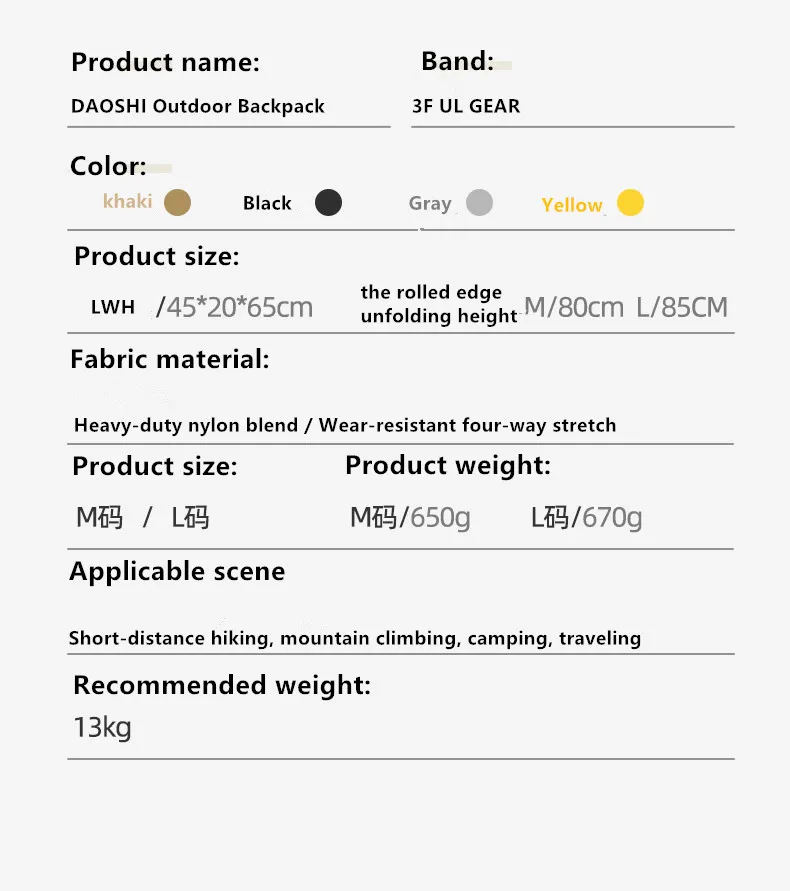 Product name:

DAOSHI Outdoor Backpack

Band:

3F UL GEAR

Color:

khaki Black Gray Yellow

Product size:

LWH /45*20*65cm

the rolled edge unfolding height M/80cm L/85CM

Fabric material:

Heavy-duty nylon blend / Wear-resistant four-way stretch

Product size:

M码 / L码

Product weight:

M码/650g L码/670g

Applicable scene

Short-distance hiking, mountain climbing, camping, traveling

Recommended weight:

13kg